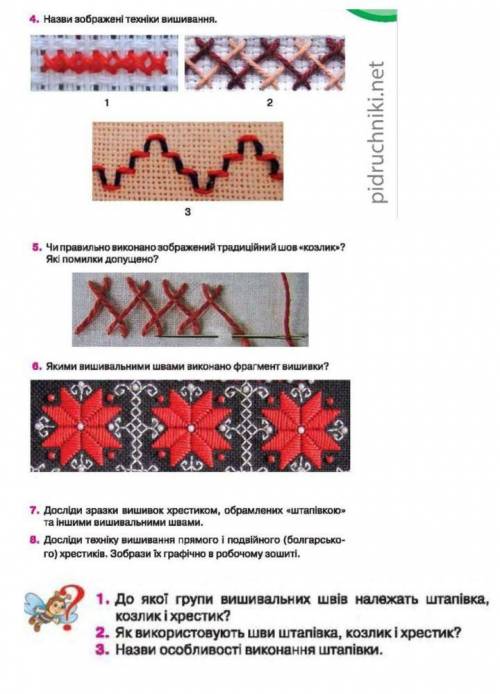 4. Назви зображені техніки вишивання.

1

2

pidruchniki.net

3

5. Чи правильно виконано зображений традиційний шов «козлик»? Які помилки допущено?

6. Якими вишивальними швами виконано фрагмент вишивки?

7. Досліди зразки вишивок хрестиком, обрамлених «штапівкою» та іншими вишивальними швами.

8. Досліди техніку вишивання прямого і подвійного (болгарського) хрестиків. Зобрази їх графічно в робочому зошиті.

1. До якої групи вишивальних швів належать штапівка, козлик і хрестик?
2. Як використовують шви штапівка, козлик і хрестик?
3. Назви особливості виконання штапівки.